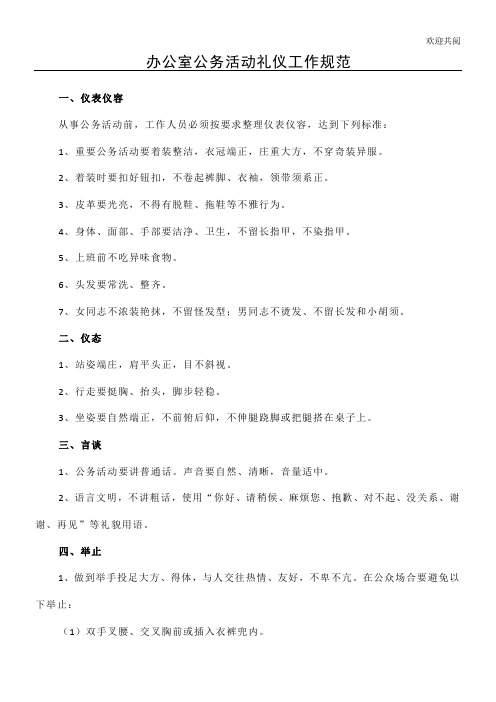 欢迎共阅

办公室公务活动礼仪工作规范

一、仪表仪容

从事公务活动前，工作人员必须按要求整理仪表仪容，达到下列标准：

1、重要公务活动要着装整洁，衣冠端正，庄重大方，不穿奇装异服。

2、着装时要扣好钮扣，不卷起裤脚、衣袖，领带须系正。

3、皮革要光亮，不得有脱鞋、拖鞋等不雅行为。

4、身体、面部、手部要洁净、卫生，不留长指甲，不染指甲。

5、上班前不吃异味食物。

6、头发要常洗、整齐。

7、女同志不浓装艳抹，不留怪发型；男同志不烫发、不留长发和小胡须。

二、仪态

1、站姿端庄，肩平头正，目不斜视。

2、行走要挺胸、抬头，脚步轻稳。

3、坐姿要自然端正，不前俯后仰，不伸腿跷脚或把腿搭在桌子上。

三、言谈

1、公务活动要讲普通话。声音要自然、清晰，音量适中。

2、语言文明，不讲粗话，使用“你好、请稍候、麻烦您、抱歉、对不起、没关系、谢谢、再见”等礼貌用语。

四、举止

1、做到举手投足大方、得体，与人交往热情、友好，不卑不亢。在公众场合要避免以下举止：

（1）双手叉腰、交叉胸前或插入衣裤兜内。